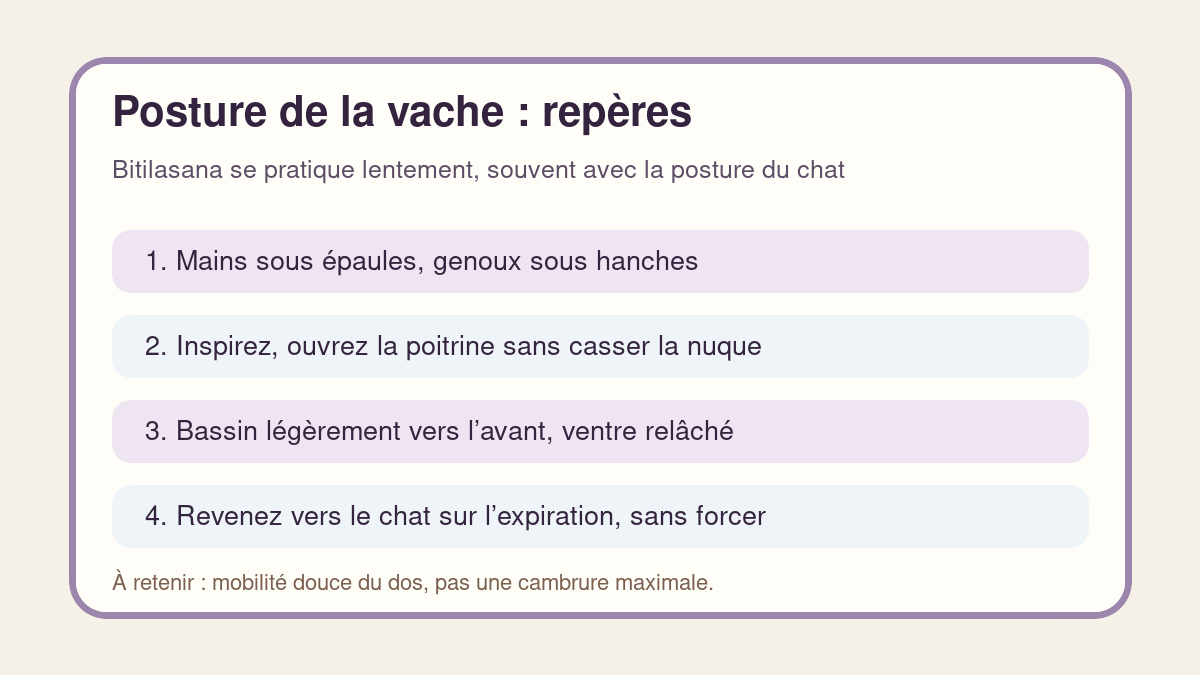 Posture de la vache : repères

Bitilasana se pratique lentement, souvent avec la posture du chat

1. Mains sous épaules, genoux sous hanches

2. Inspirez, ouvrez la poitrine sans casser la nuque

3. Bassin légèrement vers l’avant, ventre relâché

4. Revenez vers le chat sur l’expiration, sans forcer

À retenir : mobilité douce du dos, pas une cambrure maximale.